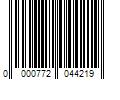 0 000772 044219